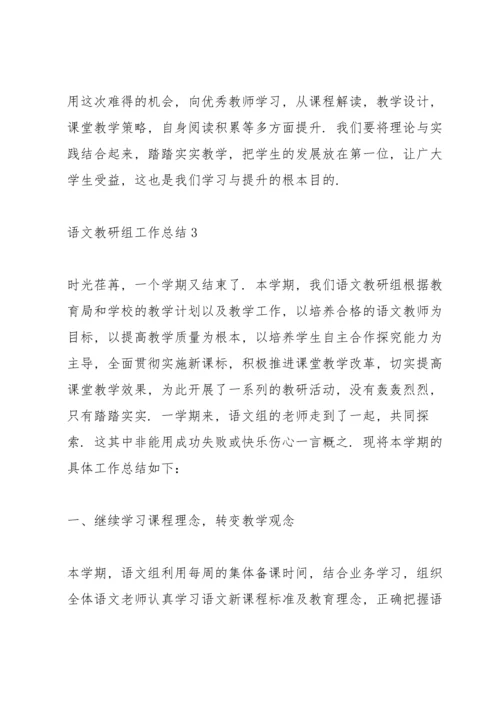 用这次难得的机会，向优秀教师学习，从课程解读，教学设计，课堂教学策略，自身阅读积累等多方面提升．我们要将理论与实践结合起来，踏踏实实教学，把学生的发展放在第一位，让广大学生受益，这也是我们学习与提升的根本目的．

语文教研组工作总结3

时光荏苒，一个学期又结束了．本学期，我们语文教研组根据教育局和学校的教学计划以及教学工作，以培养合格的语文教师为目标，以提高教学质量为根本，以培养学生自主合作探究能力为主导，全面贯彻实施新课标，积极推进课堂教学改革，切实提高课堂教学效果，为此开展了一系列的教研活动，没有轰轰烈烈，只有踏踏实实．一学期来，语文组的老师走到了一起，共同探索．这其中非能用成功失败或快乐伤心一言概之．现将本学期的具体工作总结如下：

一、继续学习课程理念，转变教学观念

本学期，语文组利用每周的集体备课时间，结合业务学习，组织全体语文老师认真学习语文新课程标准及教育理念，正确把握语